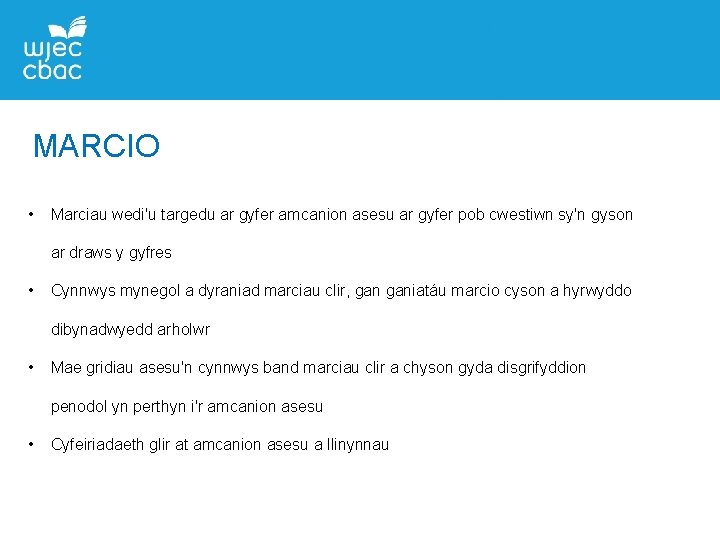 wjec
cbac

MARCIO

• Marciau wedi'u targedu ar gyfer amcanion asesu ar gyfer pob cwestiwn sy'n gyson ar draws y gyfres

• Cynnwys mynegol a dyraniad marciau clir, gan ganiatáu marcio cyson a hyrwyddo dibynadwyedd arholwr

• Mae gridiau asesu'n cynnwys band marciau clir a chyson gyda disgrifyddion penodol yn perthyn i'r amcanion asesu

• Cyfeiriadaeth glir at amcanion asesu a llinynnau